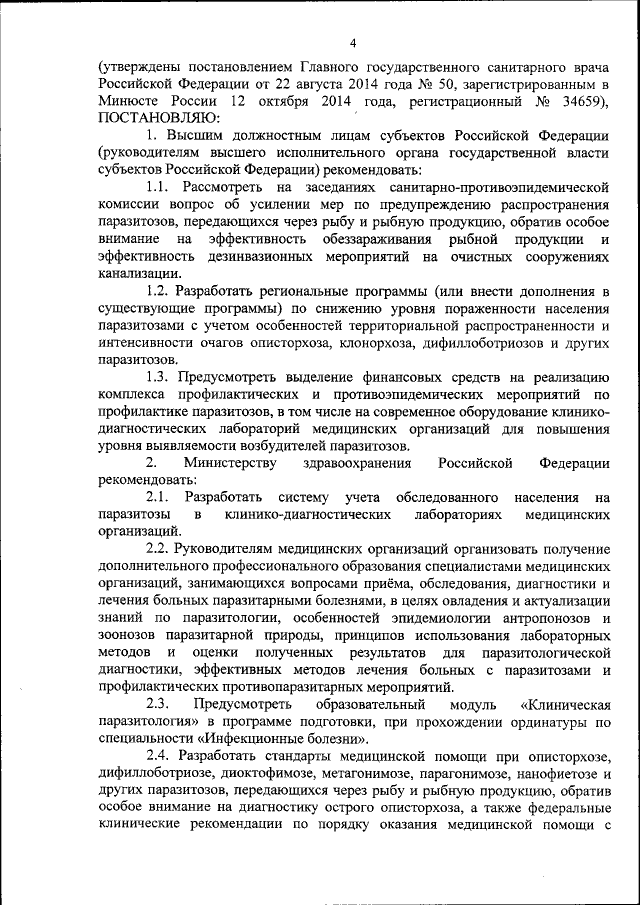 4

(утверждены постановлением Главного государственного санитарного врача Российской Федерации от 22 августа 2014 года № 50, зарегистрированным в Минюсте России 12 октября 2014 года, регистрационный № 34659), ПОСТАНОВЛЯЮ:

1. Высшим должностным лицам субъектов Российской Федерации (руководителям высшего исполнительного органа государственной власти субъектов Российской Федерации) рекомендовать:

1.1. Рассмотреть на заседаниях санитарно-противоэпидемической комиссии вопрос об усилении мер по предупреждению распространения паразитозов, передающихся через рыбу и рыбную продукцию, обратив особое внимание на эффективность обеззараживания рыбной продукции и эффективность дезинвазионных мероприятий на очистных сооружениях канализации.

1.2. Разработать региональные программы (или внести дополнения в существующие программы) по снижению уровня пораженности населения паразитозами с учетом особенностей территориальной распространенности и интенсивности очагов описторхоза, клонорхоза, дифиллоботриозов и других паразитозов.

1.3. Предусмотреть выделение финансовых средств на реализацию комплекса профилактических и противоэпидемических мероприятий по профилактике паразитозов, в том числе на современное оборудование клинико-диагностических лабораторий медицинских организаций для повышения уровня выявляемости возбудителей паразитозов.

2. Министерству здравоохранения Российской Федерации рекомендовать:

2.1. Разработать систему учета обследованного населения на паразитозы в клинико-диагностических лабораториях медицинских организаций.

2.2. Руководителям медицинских организаций организовать получение дополнительного профессионального образования специалистами медицинских организаций, занимающихся вопросами приёма, обследования, диагностики и лечения больных паразитарными болезнями, в целях овладения и актуализации знаний по паразитологии, особенностей эпидемиологии антропонозов и зоонозов паразитарной природы, принципов использования лабораторных методов и оценки полученных результатов для паразитологической диагностики, эффективных методов лечения больных с паразитозами и профилактических противопаразитарных мероприятий.

2.3. Предусмотреть образовательный модуль «Клиническая паразитология» в программе подготовки, при прохождении ординатуры по специальности «Инфекционные болезни».

2.4. Разработать стандарты медицинской помощи при описторхозе, дифиллоботриозе, диоктофимозе, метагонимозе, парагонимозе, нанофиетозе и других паразитозов, передающихся через рыбу и рыбную продукцию, обратив особое внимание на диагностику острого описторхоза, а также федеральные клинические рекомендации по порядку оказания медицинской помощи с